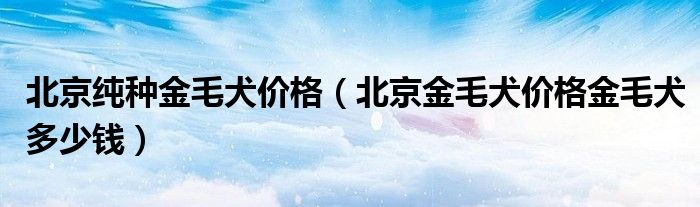 北京纯种金毛犬价格（北京金毛犬价格金毛犬多少钱）